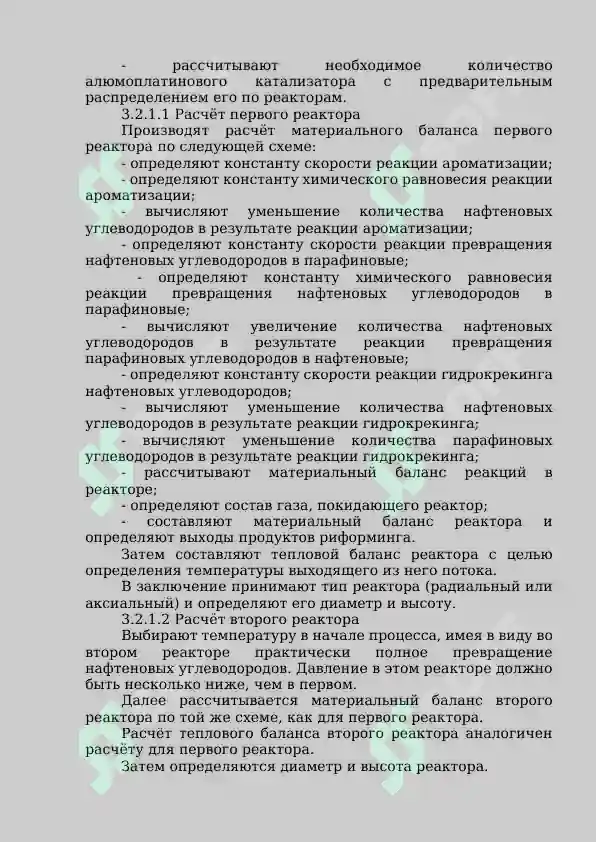 - рассчитывают необходимое количество алюмоплатинового катализатора с предварительным распределением его по реакторам.

3.2.1.1 Расчёт первого реактора

Производят расчёт материального баланса первого реактора по следующей схеме:

- определяют константу скорости реакции ароматизации;

- определяют константу химического равновесия реакции ароматизации;

- вычисляют уменьшение количества нафтеновых углеводородов в результате реакции ароматизации;

- определяют константу скорости реакции превращения нафтеновых углеводородов в парафиновые;

- определяют константу химического равновесия реакции превращения нафтеновых углеводородов в парафиновые;

- вычисляют увеличение количества нафтеновых углеводородов в результате реакции превращения парафиновых углеводородов в нафтеновые;

- определяют константу скорости реакции гидрокрекинга нафтеновых углеводородов;

- вычисляют уменьшение количества нафтеновых углеводородов в результате реакции гидрокрекинга;

- вычисляют уменьшение количества парафиновых углеводородов в результате реакции гидрокрекинга;

- рассчитывают материальный баланс реакций в реакторе;

- определяют состав газа, покидающего реактор;

- составляют материальный баланс реактора и определяют выходы продуктов риформинга.

Затем составляют тепловой баланс реактора с целью определения температуры выходящего из него потока.

В заключение принимают тип реактора (радиальный или аксиальный) и определяют его диаметр и высоту.

3.2.1.2 Расчёт второго реактора

Выбирают температуру в начале процесса, имея в виду во втором реакторе практически полное превращение нафтеновых углеводородов. Давление в этом реакторе должно быть несколько ниже, чем в первом.

Далее рассчитывается материальный баланс второго реактора по той же схеме, как для первого реактора.

Расчёт теплового баланса второго реактора аналогичен расчёту для первого реактора.

Затем определяются диаметр и высота реактора.